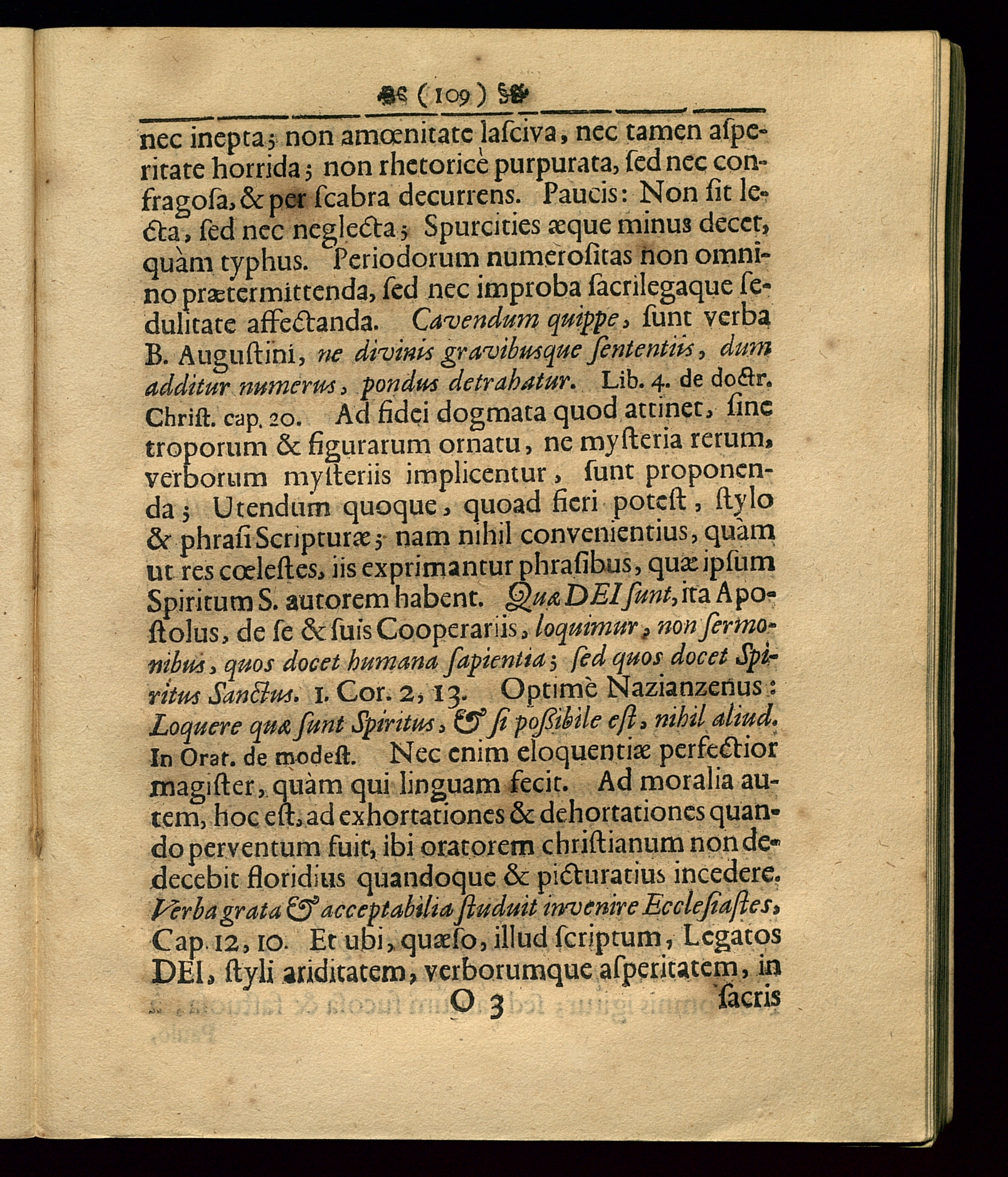 ( 109 )

nec inepta; non amœnitate lasciva, nec tamen asperitate horrida; non rhetoricè purpurata, sed nec confragosa, & per scabra decurrens. Paucis: Non sit lecta, sed nec neglecta; Spurcities æque minus decet, quàm typhus. Periodorum numerositas non omnino prætermittenda, sed nec improba sacrilegaque sedulitate affectanda. Cavendum quippe, sunt verba B. Augustini, ne divinis gravibusque sententiis, dum additur numerus, pondus detrahatur. Lib. 4. de doctr. Christ. cap. 20. Ad fidei dogmata quod attinet, sine troporum & figurarum ornatu, ne mysteria rerum, verborum mysteriis implicentur, sunt proponenda; Utendum quoque, quoad fieri potest, stylo & phrasi Scripturæ; nam nihil convenientius, quàm ut res cœlestes, iis exprimantur phrasibus, quæ ipsum Spiritum S. autorem habent. Quæ DEI sunt, ita Apostolus, de se & suis Cooperariis, loquimur, non sermonibus, quos docet humana sapientia; sed quos docet Spiritus Sanctus. 1. Cor. 2, 13. Optimè Nazianzenus: Loquere quæ sunt Spiritus, & si possibile est, nihil aliud. In Orat. de modest. Nec enim eloquentiæ perfectior magister, quàm qui linguam fecit. Ad moralia autem, hoc est, ad exhortationes & dehortationes quando perventum fuit, ibi oratorem christianum non dedecebit floridius quandoque & picturatius incedere. Verba grata & acceptabilia studuit invenire Ecclesiastes, Cap. 12, 10. Et ubi, quæso, illud scriptum, Legatos DEI, styli ariditatem, verborumque asperitatem, in

O 3 sacris